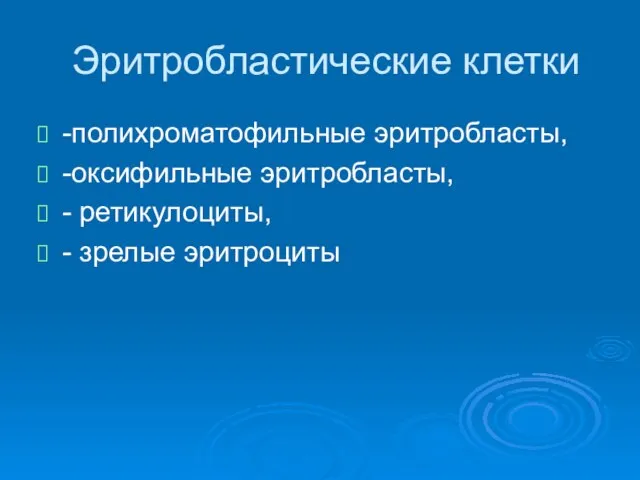 Эритробластические клетки

-полихроматофильные эритробласты,
-оксифильные эритробласты,
- ретикулоциты,
- зрелые эритроциты